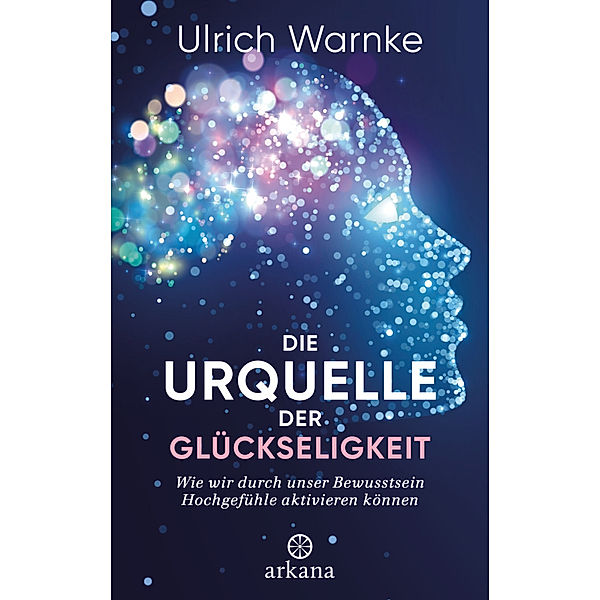 Ulrich Warnke

DIE
URQUELLE
DER
GLÜCKSELIGKEIT

Wie wir durch unser Bewusstsein
Hochgefühle aktivieren können

arkana